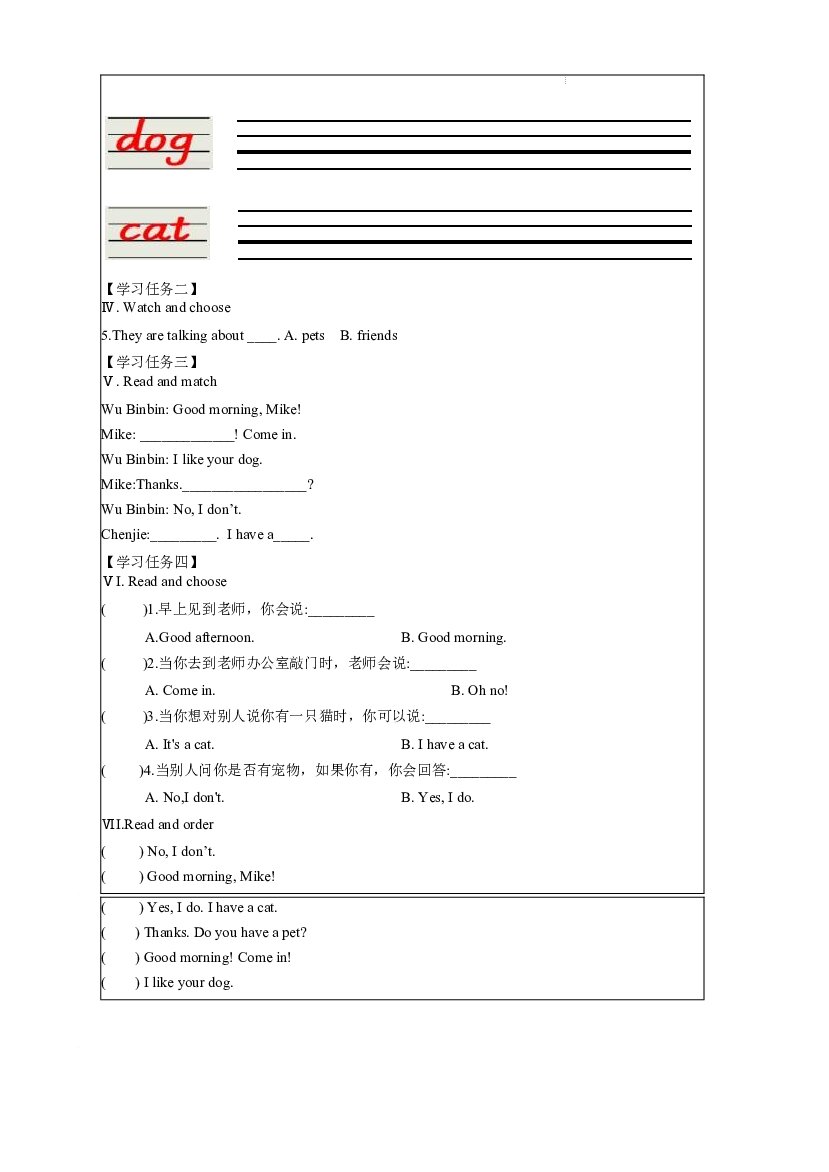 dog

cat

【学习任务二】
Ⅳ. Watch and choose

5.They are talking about ____. A. pets B. friends

【学习任务三】
Ⅴ. Read and match

Wu Binbin: Good morning, Mike!

Mike: ____! Come in.

Wu Binbin: I like your dog.

Mike:Thanks.____?

Wu Binbin: No, I don't.

Chenjie:____. I have a____.

【学习任务四】
Ⅵ. Read and choose

( )1.早上见到老师，你会说:____

A.Good afternoon. B. Good morning.

( )2.当你去到老师办公室敲门时，老师会说:____

A. Come in. B. Oh no!

( )3.当你想对别人说你有一只猫时，你可以说:____

A. It's a cat. B. I have a cat.

( )4.当别人问你是否有宠物，如果你有，你会回答:____

A. No,I don't. B. Yes, I do.

Ⅶ.Read and order

( ) No, I don't.

( ) Good morning, Mike!

( ) Yes, I do. I have a cat.

( ) Thanks. Do you have a pet?

( ) Good morning! Come in!

( ) I like your dog.